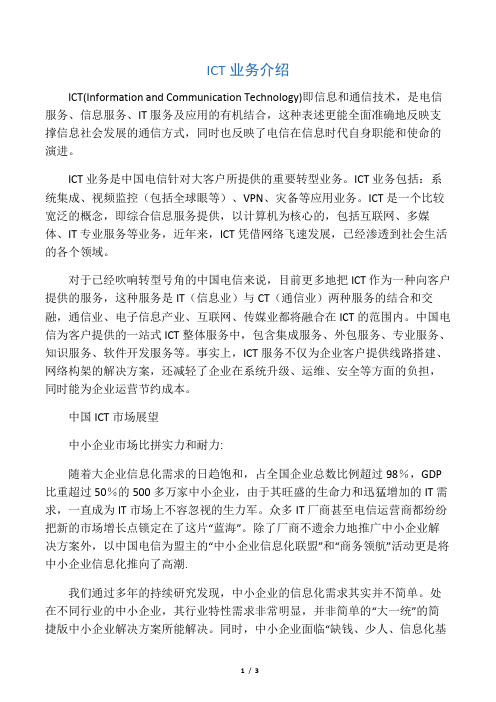 ICT 业务介绍

ICT(Information and Communication Technology)即信息和通信技术，是电信服务、信息服务、IT 服务及应用的有机结合，这种表述更能全面准确地反映支撑信息社会发展的通信方式，同时也反映了电信在信息时代自身职能和使命的演进。

ICT 业务是中国电信针对大客户所提供的重要转型业务。ICT 业务包括：系统集成、视频监控（包括全球眼等）、VPN、灾备等应用业务。ICT 是一个比较宽泛的概念，即综合信息服务提供，以计算机为核心的，包括互联网、多媒体、IT 专业服务等业务，近年来，ICT 凭借网络飞速发展，已经渗透到社会生活的各个领域。

对于已经吹响转型号角的中国电信来说，目前更多地把 ICT 作为一种向客户提供的服务，这种服务是 IT（信息业）与 CT（通信业）两种服务的结合和交融，通信业、电子信息产业、互联网、传媒业都将融合在 ICT 的范围内。中国电信为客户提供的一站式 ICT 整体服务中，包含集成服务、外包服务、专业服务、知识服务、软件开发服务等。事实上，ICT 服务不仅为企业客户提供线路搭建、网络构架的解决方案，还减轻了企业在系统升级、运维、安全等方面的负担，同时能为企业运营节约成本。

中国 ICT 市场展望

中小企业市场比拼实力和耐力:

随着大企业信息化需求的日趋饱和，占全国企业总数比例超过 98%，GDP 比重超过 50%的 500 多万家中小企业，由于其旺盛的生命力和迅猛增加的 IT 需求，一直成为 IT 市场上不容忽视的生力军。众多 IT 厂商甚至电信运营商都纷纷把新的市场增长点锁定在了这片“蓝海”。除了厂商不遗余力地推广中小企业解决方案外，以中国电信为盟主的“中小企业信息化联盟”和“商务领航”活动更是将中小企业信息化推向了高潮.

我们通过多年的持续研究发现，中小企业的信息化需求其实并不简单。处在不同行业的中小企业，其行业特性需求非常明显，并非简单的“大一统”的简捷版中小企业解决方案所能解决。同时，中小企业面临“缺钱、少人、信息化基

1 / 3